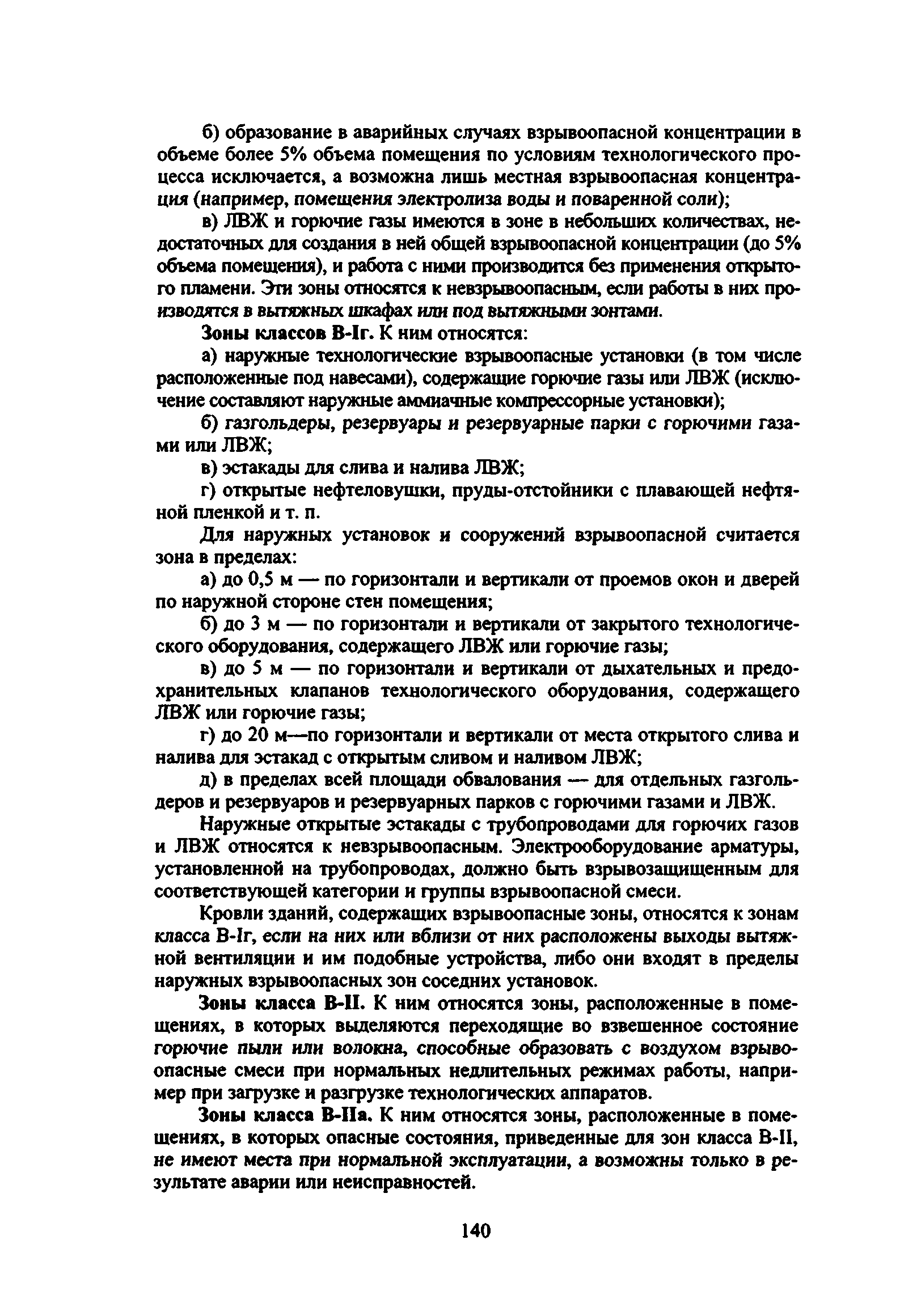 б) образование в аварийных случаях взрывоопасной концентрации в объеме более 5% объема помещения по условиям технологического процесса исключается, а возможна лишь местная взрывоопасная концентрация (например, помещения электролиза воды и поваренной соли);

в) ЛВЖ и горючие газы имеются в зоне в небольших количествах, недостаточных для создания в ней общей взрывоопасной концентрации (до 5% объема помещения), и работа с ними производится без применения открытого пламени. Эти зоны относятся к невзрывоопасным, если работы в них производятся в вытяжных шкафах или под вытяжными зонтами.

Зоны классов В-Iг. К ним относятся:

а) наружные технологические взрывоопасные установки (в том числе расположенные под навесами), содержащие горючие газы или ЛВЖ (исключение составляют наружные аммиачные компрессорные установки);

б) газгольдеры, резервуары и резервуарные парки с горючими газами или ЛВЖ;

в) эстакады для слива и налива ЛВЖ;

г) открытые нефтеловушки, пруды-отстойники с плавающей нефтяной пленкой и т. п.

Для наружных установок и сооружений взрывоопасной считается зона в пределах:

а) до 0,5 м — по горизонтали и вертикали от проемов окон и дверей по наружной стороне стен помещения;

б) до 3 м — по горизонтали и вертикали от закрытого технологического оборудования, содержащего ЛВЖ или горючие газы;

в) до 5 м — по горизонтали и вертикали от дыхательных и предохранительных клапанов технологического оборудования, содержащего ЛВЖ или горючие газы;

г) до 20 м—по горизонтали и вертикали от места открытого слива и налива для эстакад с открытым сливом и наливом ЛВЖ;

д) в пределах всей площади обвалования — для отдельных газгольдеров и резервуаров и резервуарных парков с горючими газами и ЛВЖ.

Наружные открытые эстакады с трубопроводами для горючих газов и ЛВЖ относятся к невзрывоопасным. Электрооборудование арматуры, установленной на трубопроводах, должно быть взрывозащищенным для соответствующей категории и группы взрывоопасной смеси.

Кровли зданий, содержащих взрывоопасные зоны, относятся к зонам класса В-Iг, если на них или вблизи от них расположены выходы вытяжной вентиляции и им подобные устройства, либо они входят в пределы наружных взрывоопасных зон соседних установок.

Зоны класса В-II. К ним относятся зоны, расположенные в помещениях, в которых выделяются переходящие во взвешенное состояние горючие пыли или волокна, способные образовать с воздухом взрывоопасные смеси при нормальных недлительных режимах работы, например при загрузке и разгрузке технологических аппаратов.

Зоны класса В-IIа. К ним относятся зоны, расположенные в помещениях, в которых опасные состояния, приведенные для зон класса В-II, не имеют места при нормальной эксплуатации, а возможны только в результате аварии или неисправностей.

140